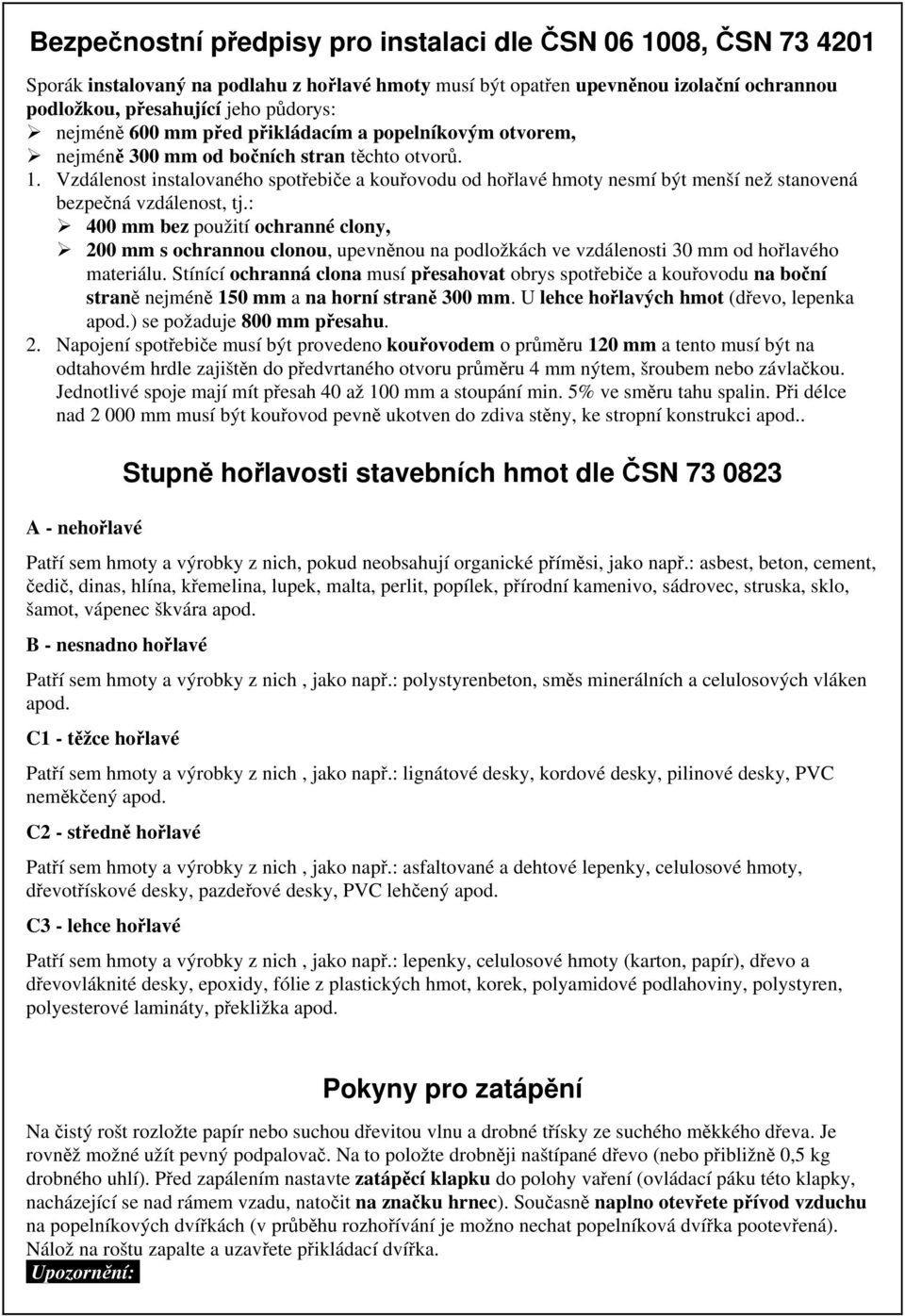 Bezpečnostní předpisy pro instalaci dle ČSN 06 1008, ČSN 73 4201

Sporák instalovaný na podlahu z hořlavé hmoty musí být opatřen upevněnou izolační ochrannou podložkou, přesahující jeho půdorys:
➢ nejméně 600 mm před přikládacím a popelníkovým otvorem,
➢ nejméně 300 mm od bočních stran těchto otvorů.
1. Vzdálenost instalovaného spotřebiče a kouřovodu od hořlavé hmoty nesmí být menší než stanovená bezpečná vzdálenost, tj.:
➢ 400 mm bez použití ochranné clony,
➢ 200 mm s ochrannou clonou, upevněnou na podložkách ve vzdálenosti 30 mm od hořlavého materiálu. Stínící ochranná clona musí přesahovat obrys spotřebiče a kouřovodu na boční straně nejméně 150 mm a na horní straně 300 mm. U lehce hořlavých hmot (dřevo, lepenka apod.) se požaduje 800 mm přesahu.
2. Napojení spotřebiče musí být provedeno kouřovodem o průměru 120 mm a tento musí být na odtahovém hrdle zajištěn do předvrtaného otvoru průměru 4 mm nýtem, šroubem nebo závlačkou. Jednotlivé spoje mají mít přesah 40 až 100 mm a stoupání min. 5% ve směru tahu spalin. Při délce nad 2 000 mm musí být kouřovod pevně ukotven do zdiva stěny, ke stropní konstrukci apod..

Stupně hořlavosti stavebních hmot dle ČSN 73 0823

A - nehořlavé

Patří sem hmoty a výrobky z nich, pokud neobsahují organické příměsi, jako např.: asbest, beton, cement, čedič, dinas, hlína, křemelina, lupek, malta, perlit, popílek, přírodní kamenivo, sádrovec, struska, sklo, šamot, vápenec škvára apod.

B - nesnadno hořlavé

Patří sem hmoty a výrobky z nich , jako např.: polystyrenbeton, směs minerálních a celulosových vláken apod.

C1 - těžce hořlavé

Patří sem hmoty a výrobky z nich , jako např.: lignátové desky, kordové desky, pilinové desky, PVC neměkčený apod.

C2 - středně hořlavé

Patří sem hmoty a výrobky z nich , jako např.: asfaltované a dehtové lepenky, celulosové hmoty, dřevotřískové desky, pazdeřové desky, PVC lehčený apod.

C3 - lehce hořlavé

Patří sem hmoty a výrobky z nich , jako např.: lepenky, celulosové hmoty (karton, papír), dřevo a dřevovláknité desky, epoxidy, fólie z plastických hmot, korek, polyamidové podlahoviny, polystyren, polyesterové lamináty, překližka apod.

Pokyny pro zatápění

Na čistý rošt rozložte papír nebo suchou dřevitou vlnu a drobné třísky ze suchého měkkého dřeva. Je rovněž možné užít pevný podpalovač. Na to položte drobněji naštípané dřevo (nebo přibližně 0,5 kg drobného uhlí). Před zapálením nastavte zatápěcí klapku do polohy vaření (ovládací páku této klapky, nacházející se nad rámem vzadu, natočit na značku hrnec). Současně naplno otevřete přívod vzduchu na popelníkových dvířkách (v průběhu rozhořívání je možno nechat popelníková dvířka pootevřená). Nálož na roštu zapalte a uzavřete přikládací dvířka.

Upozornění: